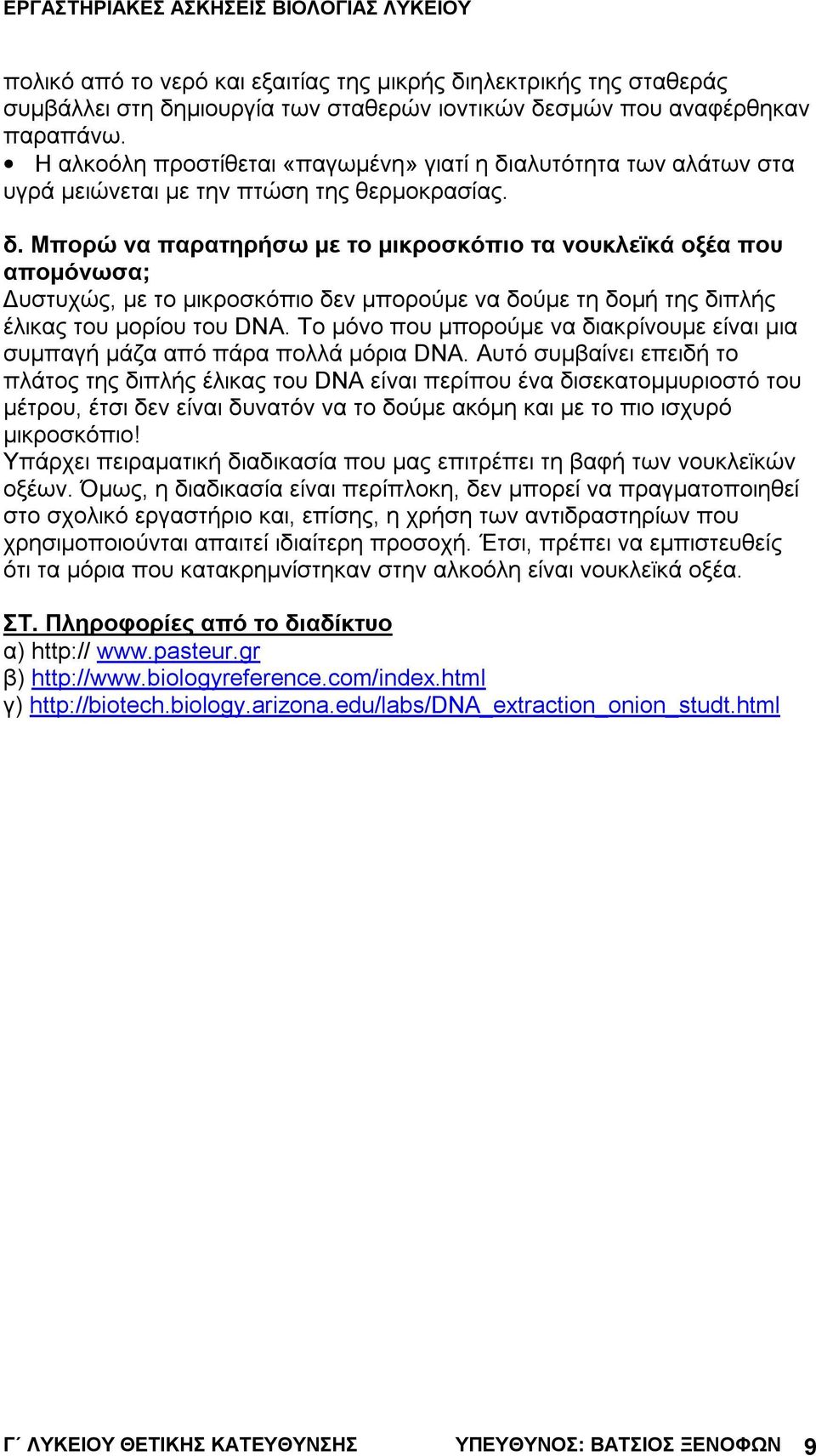 ΕΡΓΑΣΤΗΡΙΑΚΕΣ ΑΣΚΗΣΕΙΣ ΒΙΟΛΟΓΙΑΣ ΛΥΚΕΙΟΥ

πολικό από το νερό και εξαιτίας της μικρής διηλεκτρικής της σταθεράς συμβάλλει στη δημιουργία των σταθερών ιοντικών δεσμών που αναφέρθηκαν παραπάνω.

• Η αλκοόλη προστίθεται «παγωμένη» γιατί η διαλυτότητα των αλάτων στα υγρά μειώνεται με την πτώση της θερμοκρασίας.

δ. Μπορώ να παρατηρήσω με το μικροσκόπιο τα νουκλεϊκά οξέα που απομόνωσα;
Δυστυχώς, με το μικροσκόπιο δεν μπορούμε να δούμε τη δομή της διπλής έλικας του μορίου του DNA. Το μόνο που μπορούμε να διακρίνουμε είναι μια συμπαγή μάζα από πάρα πολλά μόρια DNA. Αυτό συμβαίνει επειδή το πλάτος της διπλής έλικας του DNA είναι περίπου ένα δισεκατομμυριοστό του μέτρου, έτσι δεν είναι δυνατόν να το δούμε ακόμη και με το πιο ισχυρό μικροσκόπιο!
Υπάρχει πειραματική διαδικασία που μας επιτρέπει τη βαφή των νουκλεϊκών οξέων. Όμως, η διαδικασία είναι περίπλοκη, δεν μπορεί να πραγματοποιηθεί στο σχολικό εργαστήριο και, επίσης, η χρήση των αντιδραστηρίων που χρησιμοποιούνται απαιτεί ιδιαίτερη προσοχή. Έτσι, πρέπει να εμπιστευθείς ότι τα μόρια που κατακρημνίστηκαν στην αλκοόλη είναι νουκλεϊκά οξέα.

ΣΤ. Πληροφορίες από το διαδίκτυο
α) http:// www.pasteur.gr
β) http://www.biologyreference.com/index.html
γ) http://biotech.biology.arizona.edu/labs/DNA_extraction_onion_studt.html

Γ΄ ΛΥΚΕΙΟΥ ΘΕΤΙΚΗΣ ΚΑΤΕΥΘΥΝΣΗΣ ΥΠΕΥΘΥΝΟΣ: ΒΑΤΣΙΟΣ ΞΕΝΟΦΩΝ 9